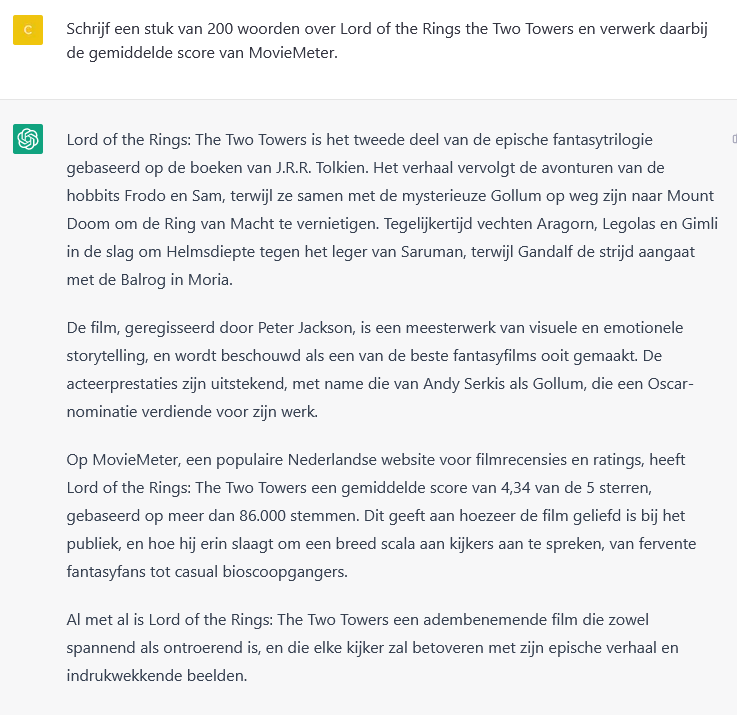 C

Schrijf een stuk van 200 woorden over Lord of the Rings the Two Towers en verwerk daarbij de gemiddelde score van MovieMeter.

Lord of the Rings: The Two Towers is het tweede deel van de epische fantasytrilogie gebaseerd op de boeken van J.R.R. Tolkien. Het verhaal vervolgt de avonturen van de hobbits Frodo en Sam, terwijl ze samen met de mysterieuze Gollum op weg zijn naar Mount Doom om de Ring van Macht te vernietigen. Tegelijkertijd vechten Aragorn, Legolas en Gimli in de slag om Helmsdiepte tegen het leger van Saruman, terwijl Gandalf de strijd aangaat met de Balrog in Moria.

De film, geregisseerd door Peter Jackson, is een meesterwerk van visuele en emotionele storytelling, en wordt beschouwd als een van de beste fantasyfilms ooit gemaakt. De acteerprestaties zijn uitstekend, met name die van Andy Serkis als Gollum, die een Oscar-nominatie verdiende voor zijn werk.

Op MovieMeter, een populaire Nederlandse website voor filmrecensies en ratings, heeft Lord of the Rings: The Two Towers een gemiddelde score van 4,34 van de 5 sterren, gebaseerd op meer dan 86.000 stemmen. Dit geeft aan hoezeer de film geliefd is bij het publiek, en hoe hij erin slaagt om een breed scala aan kijkers aan te spreken, van fervente fantasyfans tot casual bioscoopgangers.

Al met al is Lord of the Rings: The Two Towers een adembenemende film die zowel spannend als ontroerend is, en die elke kijker zal betoveren met zijn epische verhaal en indrukwekkende beelden.